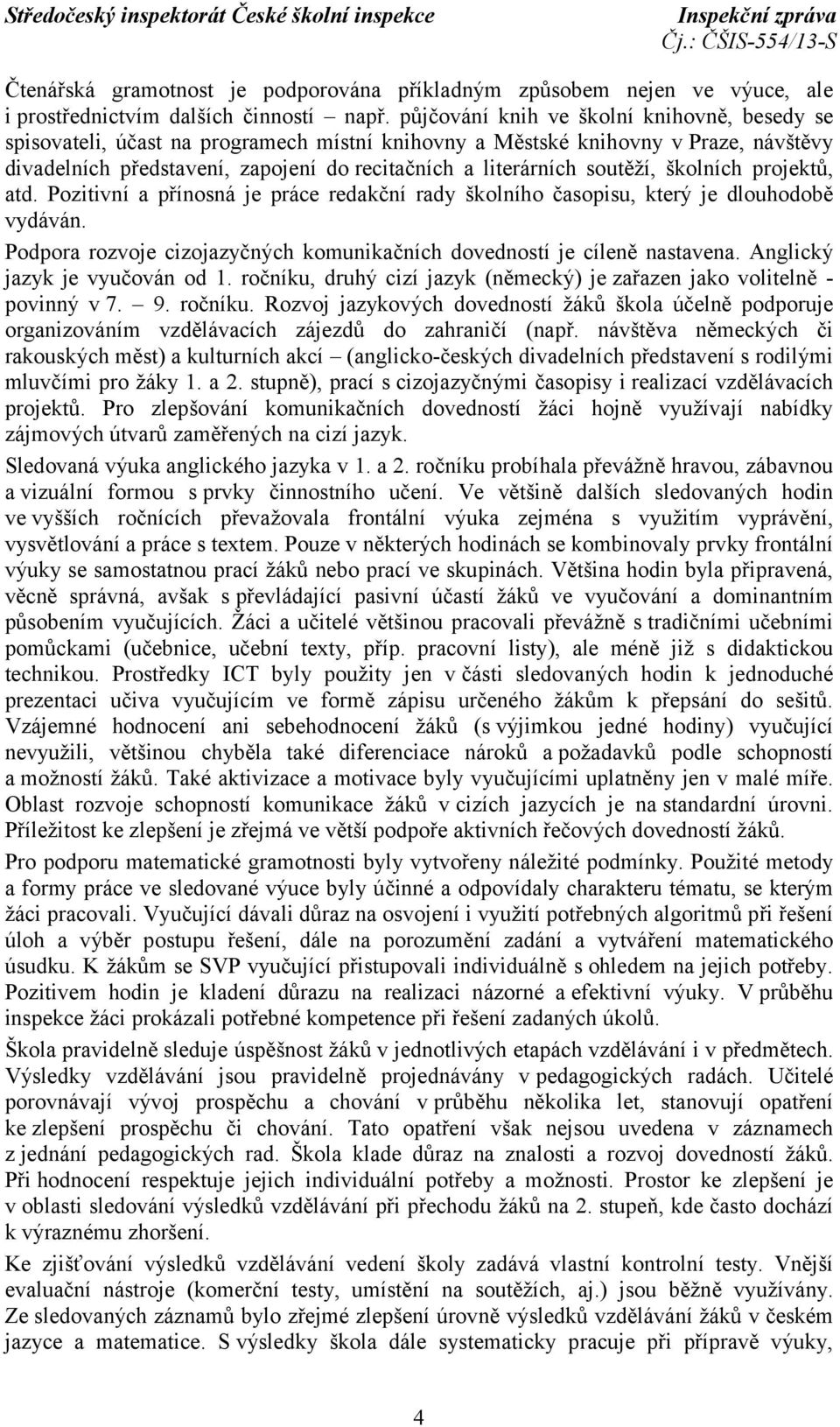 Středočeský inspektorát České školní inspekce Inspekční zpráva
Čj.: ČŠIS-554/13-S

Čtenářská gramotnost je podporována příkladným způsobem nejen ve výuce, ale i prostřednictvím dalších činností – např. půjčování knih ve školní knihovně, besedy se spisovateli, účast na programech místní knihovny a Městské knihovny v Praze, návštěvy divadelních představení, zapojení do recitačních a literárních soutěží, školních projektů, atd. Pozitivní a přínosná je práce redakční rady školního časopisu, který je dlouhodobě vydáván.

Podpora rozvoje cizojazyčných komunikačních dovedností je cíleně nastavena. Anglický jazyk je vyučován od 1. ročníku, druhý cizí jazyk (německý) je zařazen jako volitelně - povinný v 7. – 9. ročníku. Rozvoj jazykových dovedností žáků škola účelně podporuje organizováním vzdělávacích zájezdů do zahraničí (např. návštěva německých či rakouských měst) a kulturních akcí – (anglicko-českých divadelních představení s rodilými mluvčími pro žáky 1. a 2. stupně), prací s cizojazyčnými časopisy i realizací vzdělávacích projektů. Pro zlepšování komunikačních dovedností žáci hojně využívají nabídky zájmových útvarů zaměřených na cizí jazyk.

Sledovaná výuka anglického jazyka v 1. a 2. ročníku probíhala převážně hravou, zábavnou a vizuální formou s prvky činnostního učení. Ve většině dalších sledovaných hodin ve vyšších ročnících převažovala frontální výuka zejména s využitím vyprávění, vysvětlování a práce s textem. Pouze v některých hodinách se kombinovaly prvky frontální výuky se samostatnou prací žáků nebo prací ve skupinách. Většina hodin byla připravená, věcně správná, avšak s převládající pasivní účastí žáků ve vyučování a dominantním působením vyučujících. Žáci a učitelé většinou pracovali převážně s tradičními učebními pomůckami (učebnice, učební texty, příp. pracovní listy), ale méně již s didaktickou technikou. Prostředky ICT byly použity jen v části sledovaných hodin k jednoduché prezentaci učiva vyučujícím ve formě zápisu určeného žákům k přepsání do sešitů. Vzájemné hodnocení ani sebehodnocení žáků (s výjimkou jedné hodiny) vyučující nevyužili, většinou chyběla také diferenciace nároků a požadavků podle schopností a možností žáků. Také aktivizace a motivace byly vyučujícími uplatněny jen v malé míře. Oblast rozvoje schopností komunikace žáků v cizích jazycích je na standardní úrovni. Příležitost ke zlepšení je zřejmá ve větší podpoře aktivních řečových dovedností žáků.

Pro podporu matematické gramotnosti byly vytvořeny náležité podmínky. Použité metody a formy práce ve sledované výuce byly účinné a odpovídaly charakteru tématu, se kterým žáci pracovali. Vyučující dávali důraz na osvojení i využití potřebných algoritmů při řešení úloh a výběr postupu řešení, dále na porozumění zadání a vytváření matematického úsudku. K žákům se SVP vyučující přistupovali individuálně s ohledem na jejich potřeby. Pozitivem hodin je kladení důrazu na realizaci názorné a efektivní výuky. V průběhu inspekce žáci prokázali potřebné kompetence při řešení zadaných úkolů.

Škola pravidelně sleduje úspěšnost žáků v jednotlivých etapách vzdělávání i v předmětech. Výsledky vzdělávání jsou pravidelně projednávány v pedagogických radách. Učitelé porovnávají vývoj prospěchu a chování v průběhu několika let, stanovují opatření ke zlepšení prospěchu či chování. Tato opatření však nejsou uvedena v záznamech z jednání pedagogických rad. Škola klade důraz na znalosti a rozvoj dovedností žáků. Při hodnocení respektuje jejich individuální potřeby a možnosti. Prostor ke zlepšení je v oblasti sledování výsledků vzdělávání při přechodu žáků na 2. stupeň, kde často dochází k výraznému zhoršení.

Ke zjišťování výsledků vzdělávání vedení školy zadává vlastní kontrolní testy. Vnější evaluační nástroje (komerční testy, umístění na soutěžích, aj.) jsou běžně využívány. Ze sledovaných záznamů bylo zřejmé zlepšení úrovně výsledků vzdělávání žáků v českém jazyce a matematice. S výsledky škola dále systematicky pracuje při přípravě výuky,

4